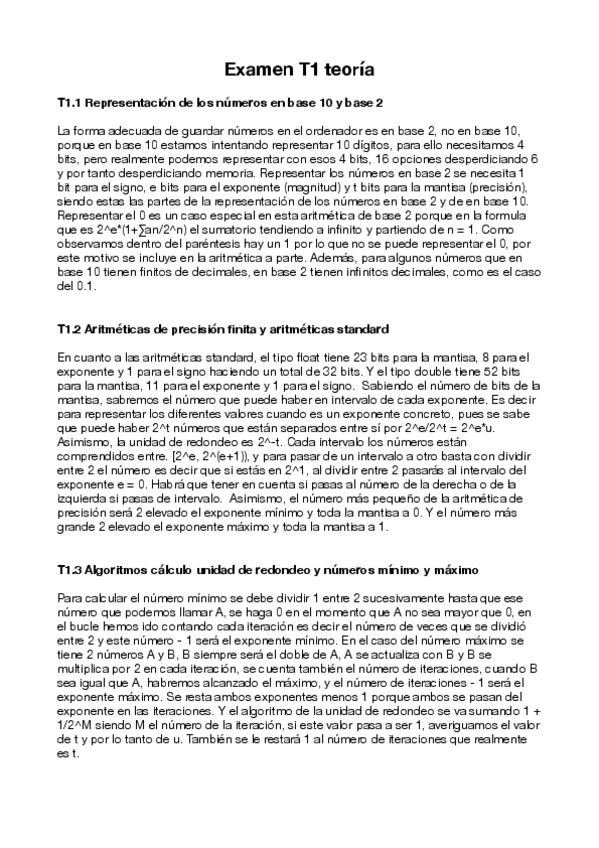 Examen T1 teoría

T1.1 Representación de los números en base 10 y base 2

La forma adecuada de guardar números en el ordenador es en base 2, no en base 10, porque en base 10 estamos intentando representar 10 dígitos, para ello necesitamos 4 bits, pero realmente podemos representar con esos 4 bits, 16 opciones desperdiciando 6 y por tanto desperdiciando memoria. Representar los números en base 2 se necesita 1 bit para el signo, e bits para el exponente (magnitud) y t bits para la mantisa (precisión), siendo estas las partes de la representación de los números en base 2 y de en base 10. Representar el 0 es un caso especial en esta aritmética de base 2 porque en la formula que es 2^e*(1+∑an/2^n) el sumatorio tendiendo a infinito y partiendo de n = 1. Como observamos dentro del paréntesis hay un 1 por lo que no se puede representar el 0, por este motivo se incluye en la aritmética a parte. Además, para algunos números que en base 10 tienen finitos de decimales, en base 2 tienen infinitos decimales, como es el caso del 0.1.

T1.2 Aritméticas de precisión finita y aritméticas standard

En cuanto a las aritméticas standard, el tipo float tiene 23 bits para la mantisa, 8 para el exponente y 1 para el signo haciendo un total de 32 bits. Y el tipo double tiene 52 bits para la mantisa, 11 para el exponente y 1 para el signo. Sabiendo el número de bits de la mantisa, sabremos el número que puede haber en intervalo de cada exponente. Es decir para representar los diferentes valores cuando es un exponente concreto, pues se sabe que puede haber 2^t números que están separados entre sí por 2^e/2^t = 2^e*u. Asimismo, la unidad de redondeo es 2^-t. Cada intervalo los números están comprendidos entre. [2^e, 2^(e+1)), y para pasar de un intervalo a otro basta con dividir entre 2 el número es decir que si estás en 2^1, al dividir entre 2 pasarás al intervalo del exponente e = 0. Habrá que tener en cuenta si pasas al número de la derecha o de la izquierda si pasas de intervalo. Asimismo, el número más pequeño de la aritmética de precisión será 2 elevado el exponente mínimo y toda la mantisa a 0. Y el número más grande 2 elevado el exponente máximo y toda la mantisa a 1.

T1.3 Algoritmos cálculo unidad de redondeo y números mínimo y máximo

Para calcular el número mínimo se debe dividir 1 entre 2 sucesivamente hasta que ese número que podemos llamar A, se haga 0 en el momento que A no sea mayor que 0, en el bucle hemos ido contando cada iteración es decir el número de veces que se dividió entre 2 y este número - 1 será el exponente mínimo. En el caso del número máximo se tiene 2 números A y B, B siempre será el doble de A, A se actualiza con B y B se multiplica por 2 en cada iteración, se cuenta también el número de iteraciones, cuando B sea igual que A, habremos alcanzado el máximo, y el número de iteraciones - 1 será el exponente máximo. Se resta ambos exponentes menos 1 porque ambos se pasan del exponente en las iteraciones. Y el algoritmo de la unidad de redondeo se va sumando 1 + 1/2^M siendo M el número de la iteración, si este valor pasa a ser 1, averiguamos el valor de t y por lo tanto de u. También se le restará 1 al número de iteraciones que realmente es t.